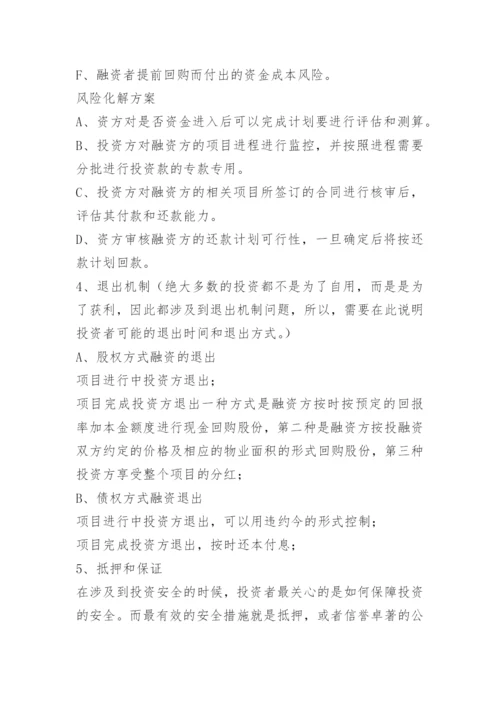 F、融资者提前回购而付出的资金成本风险。
风险化解方案
A、资方对是否资金进入后可以完成计划要进行评估和测算。
B、投资方对融资方的项目进程进行监控，并按照进程需要分批进行投资款的专款专用。
C、投资方对融资方的相关项目所签订的合同进行核审后，评估其付款和还款能力。
D、资方审核融资方的还款计划可行性，一旦确定后将按还款计划回款。
4、退出机制（绝大多数的投资都不是为了自用，而是是为了获利，因此都涉及到退出机制问题，所以，需要在此说明投资者可能的退出时间和退出方式。）
A、股权方式融资的退出
项目进行中投资方退出；
项目完成投资方退出一种方式是融资方按时按预定的回报率加本金额度进行现金回购股份，第二种是融资方按投融资双方约定的价格及相应的物业面积的形式回购股份，第三种投资方享受整个项目的分红；
B、债权方式融资退出
项目进行中投资方退出，可以用违约今的形式控制；
项目完成投资方退出，按时还本付息；
5、抵押和保证
在涉及到投资安全的时候，投资者最关心的是如何保障投资的安全。而最有效的安全措施就是抵押，或者信誉卓著的公